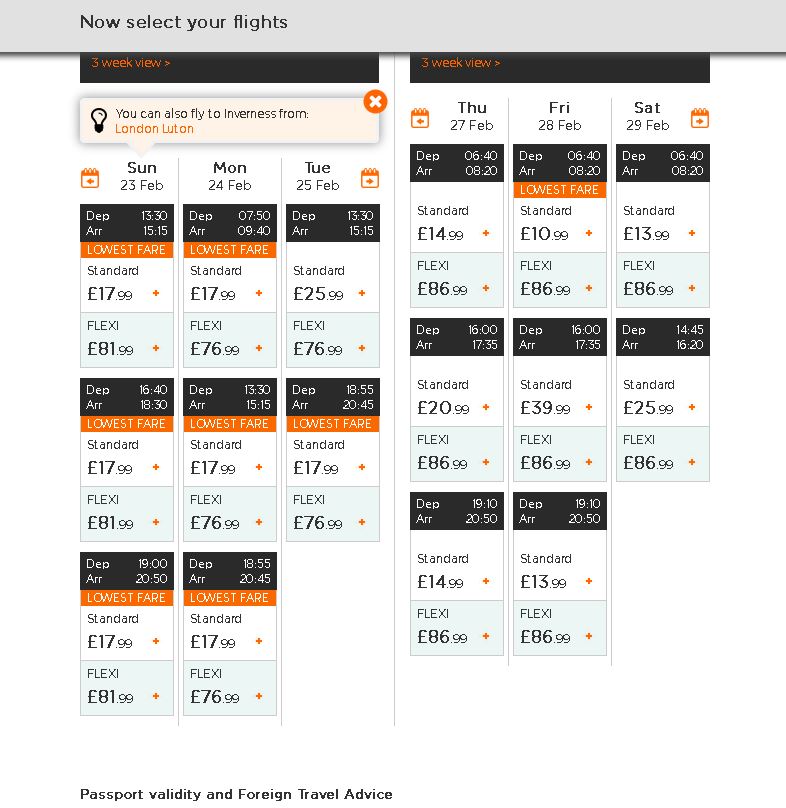 Now select your flights

3 week view >

You can also fly to Inverness from:
London Luton

Sun
23 Feb

Dep 13:30
Arr 15:15
LOWEST FARE
Standard
£17.99 +
FLEXI
£81.99 +

Dep 16:40
Arr 18:30
LOWEST FARE
Standard
£17.99 +
FLEXI
£81.99 +

Dep 19:00
Arr 20:50
LOWEST FARE
Standard
£17.99 +
FLEXI
£81.99 +

Mon
24 Feb

Dep 07:50
Arr 09:40
LOWEST FARE
Standard
£17.99 +
FLEXI
£76.99 +

Dep 13:30
Arr 15:15
LOWEST FARE
Standard
£17.99 +
FLEXI
£76.99 +

Dep 18:55
Arr 20:45
LOWEST FARE
Standard
£17.99 +
FLEXI
£76.99 +

Tue
25 Feb

Dep 13:30
Arr 15:15
Standard
£25.99 +
FLEXI
£76.99 +

Dep 18:55
Arr 20:45
LOWEST FARE
Standard
£17.99 +
FLEXI
£76.99 +

3 week view >

Thu
27 Feb

Dep 06:40
Arr 08:20
Standard
£14.99 +
FLEXI
£86.99 +

Dep 16:00
Arr 17:35
Standard
£20.99 +
FLEXI
£86.99 +

Dep 19:10
Arr 20:50
Standard
£14.99 +
FLEXI
£86.99 +

Fri
28 Feb

Dep 06:40
Arr 08:20
LOWEST FARE
Standard
£10.99 +
FLEXI
£86.99 +

Dep 16:00
Arr 17:35
Standard
£39.99 +
FLEXI
£86.99 +

Dep 19:10
Arr 20:50
Standard
£13.99 +
FLEXI
£86.99 +

Sat
29 Feb

Dep 06:40
Arr 08:20
Standard
£13.99 +
FLEXI
£86.99 +

Dep 14:45
Arr 16:20
Standard
£25.99 +
FLEXI
£86.99 +

Passport validity and Foreign Travel Advice